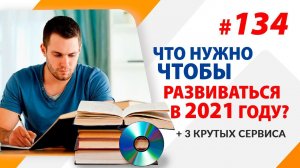 #134

ЧТО НУЖНО ЧТОБЫ РАЗВИВАТЬСЯ В 2021 ГОДУ?

+ 3 КРУТЫХ СЕРВИСА